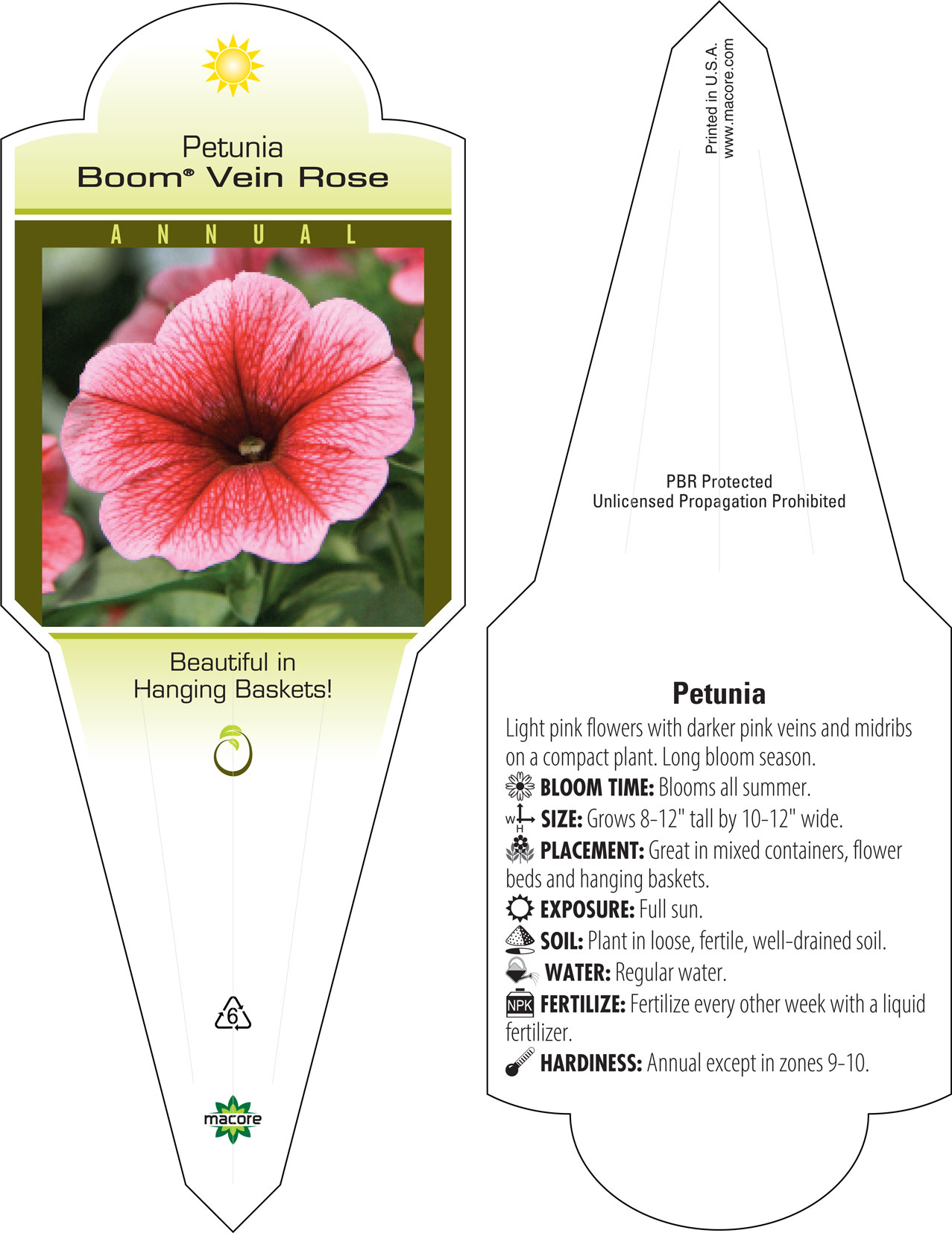 Petunia
Boom® Vein Rose

ANNUAL

Beautiful in Hanging Baskets!

6

macore

Printed in U.S.A.
www.macore.com

PBR Protected
Unlicensed Propagation Prohibited

Petunia

Light pink flowers with darker pink veins and midribs on a compact plant. Long bloom season.

BLOOM TIME: Blooms all summer.

W H SIZE: Grows 8-12" tall by 10-12" wide.

PLACEMENT: Great in mixed containers, flower beds and hanging baskets.

EXPOSURE: Full sun.

SOIL: Plant in loose, fertile, well-drained soil.

WATER: Regular water.

NPK FERTILIZE: Fertilize every other week with a liquid fertilizer.

HARDINESS: Annual except in zones 9-10.